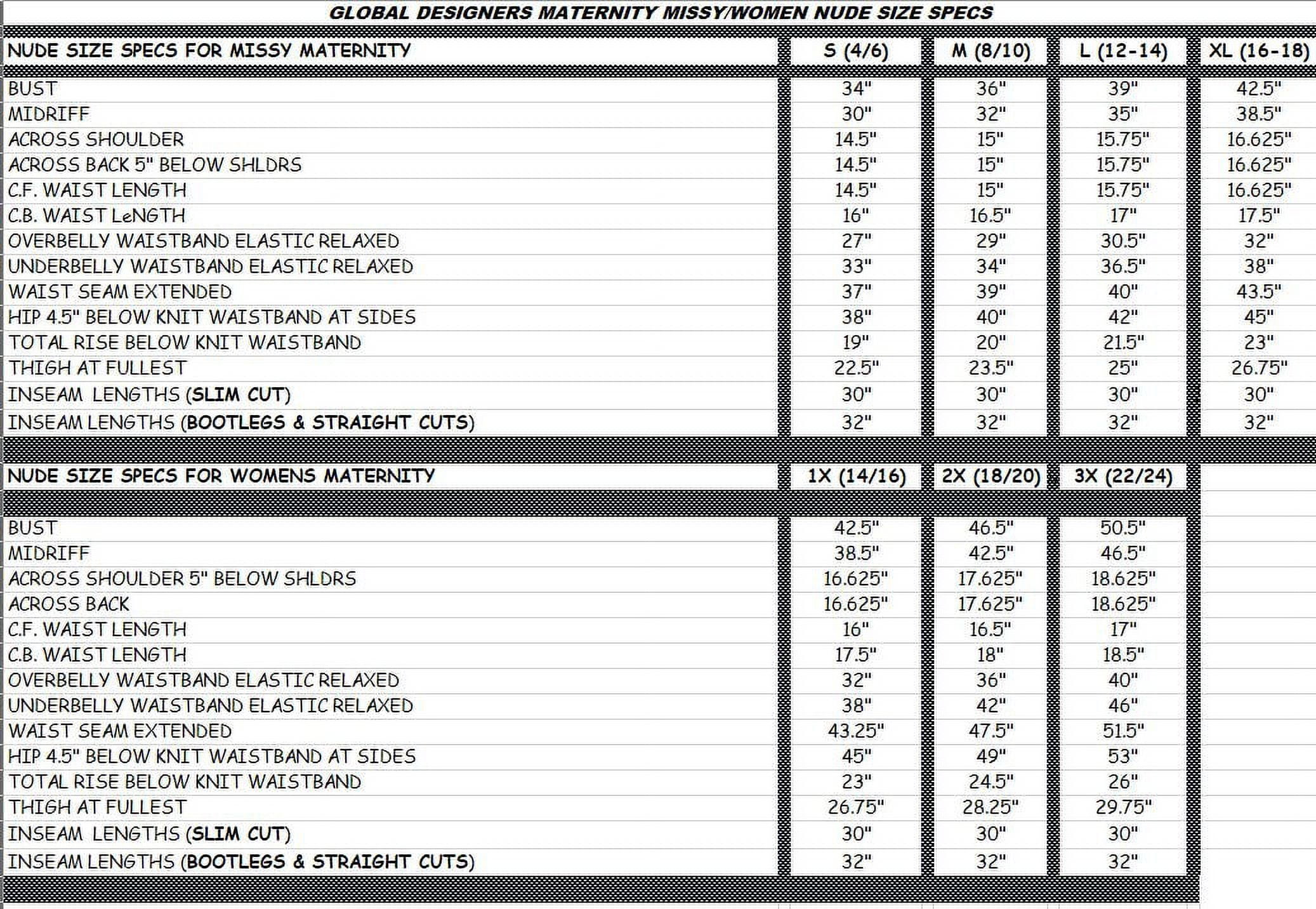 GLOBAL DESIGNERS MATERNITY MISSY/WOMEN NUDE SIZE SPECS

| NUDE SIZE SPECS FOR MISSY MATERNITY | S (4/6) | M (8/10) | L (12-14) | XL (16-18) |
|---|---|---|---|---|
| BUST | 34" | 36" | 39" | 42.5" |
| MIDRIFF | 30" | 32" | 35" | 38.5" |
| ACROSS SHOULDER | 14.5" | 15" | 15.75" | 16.625" |
| ACROSS BACK 5" BELOW SHLDRS | 14.5" | 15" | 15.75" | 16.625" |
| C.F. WAIST LENGTH | 14.5" | 15" | 15.75" | 16.625" |
| C.B. WAIST LeNGTH | 16" | 16.5" | 17" | 17.5" |
| OVERBELLY WAISTBAND ELASTIC RELAXED | 27" | 29" | 30.5" | 32" |
| UNDERBELLY WAISTBAND ELASTIC RELAXED | 33" | 34" | 36.5" | 38" |
| WAIST SEAM EXTENDED | 37" | 39" | 40" | 43.5" |
| HIP 4.5" BELOW KNIT WAISTBAND AT SIDES | 38" | 40" | 42" | 45" |
| TOTAL RISE BELOW KNIT WAISTBAND | 19" | 20" | 21.5" | 23" |
| THIGH AT FULLEST | 22.5" | 23.5" | 25" | 26.75" |
| INSEAM LENGTHS (SLIM CUT) | 30" | 30" | 30" | 30" |
| INSEAM LENGTHS (BOOTLEGS & STRAIGHT CUTS) | 32" | 32" | 32" | 32" |

| NUDE SIZE SPECS FOR WOMENS MATERNITY | 1X (14/16) | 2X (18/20) | 3X (22/24) |
|---|---|---|---|
| BUST | 42.5" | 46.5" | 50.5" |
| MIDRIFF | 38.5" | 42.5" | 46.5" |
| ACROSS SHOULDER 5" BELOW SHLDRS | 16.625" | 17.625" | 18.625" |
| ACROSS BACK | 16.625" | 17.625" | 18.625" |
| C.F. WAIST LENGTH | 16" | 16.5" | 17" |
| C.B. WAIST LENGTH | 17.5" | 18" | 18.5" |
| OVERBELLY WAISTBAND ELASTIC RELAXED | 32" | 36" | 40" |
| UNDERBELLY WAISTBAND ELASTIC RELAXED | 38" | 42" | 46" |
| WAIST SEAM EXTENDED | 43.25" | 47.5" | 51.5" |
| HIP 4.5" BELOW KNIT WAISTBAND AT SIDES | 45" | 49" | 53" |
| TOTAL RISE BELOW KNIT WAISTBAND | 23" | 24.5" | 26" |
| THIGH AT FULLEST | 26.75" | 28.25" | 29.75" |
| INSEAM LENGTHS (SLIM CUT) | 30" | 30" | 30" |
| INSEAM LENGTHS (BOOTLEGS & STRAIGHT CUTS) | 32" | 32" | 32" |